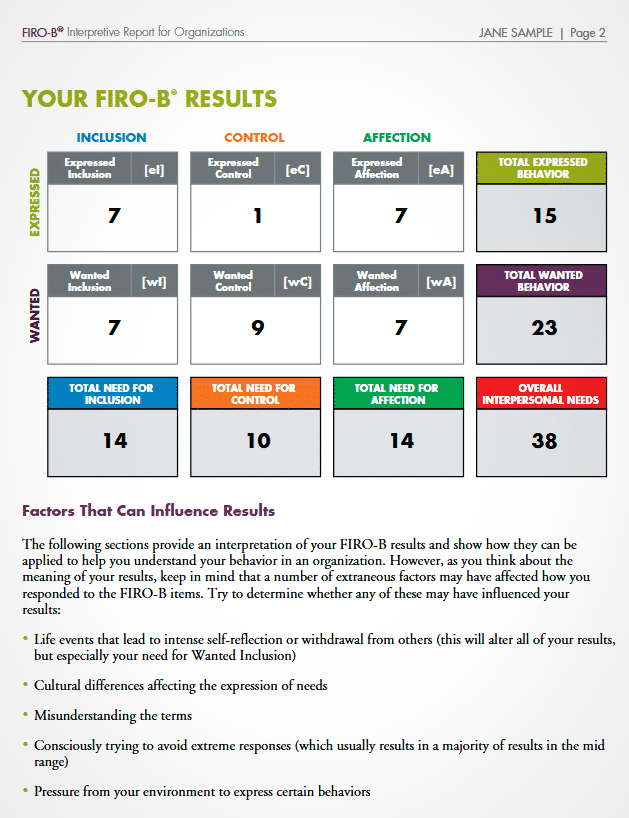 FIRO-B® Interpretive Report for Organizations JANE SAMPLE | Page 2

YOUR FIRO-B® RESULTS

| | INCLUSION | CONTROL | AFFECTION | |
|---|---|---|---|---|
| EXPRESSED | Expressed Inclusion [eI] 7 | Expressed Control [eC] 1 | Expressed Affection [eA] 7 | TOTAL EXPRESSED BEHAVIOR 15 |
| WANTED | Wanted Inclusion [wI] 7 | Wanted Control [wC] 9 | Wanted Affection [wA] 7 | TOTAL WANTED BEHAVIOR 23 |
| | TOTAL NEED FOR INCLUSION 14 | TOTAL NEED FOR CONTROL 10 | TOTAL NEED FOR AFFECTION 14 | OVERALL INTERPERSONAL NEEDS 38 |

Factors That Can Influence Results

The following sections provide an interpretation of your FIRO-B results and show how they can be applied to help you understand your behavior in an organization. However, as you think about the meaning of your results, keep in mind that a number of extraneous factors may have affected how you responded to the FIRO-B items. Try to determine whether any of these may have influenced your results:

• Life events that lead to intense self-reflection or withdrawal from others (this will alter all of your results, but especially your need for Wanted Inclusion)

• Cultural differences affecting the expression of needs

• Misunderstanding the terms

• Consciously trying to avoid extreme responses (which usually results in a majority of results in the mid range)

• Pressure from your environment to express certain behaviors